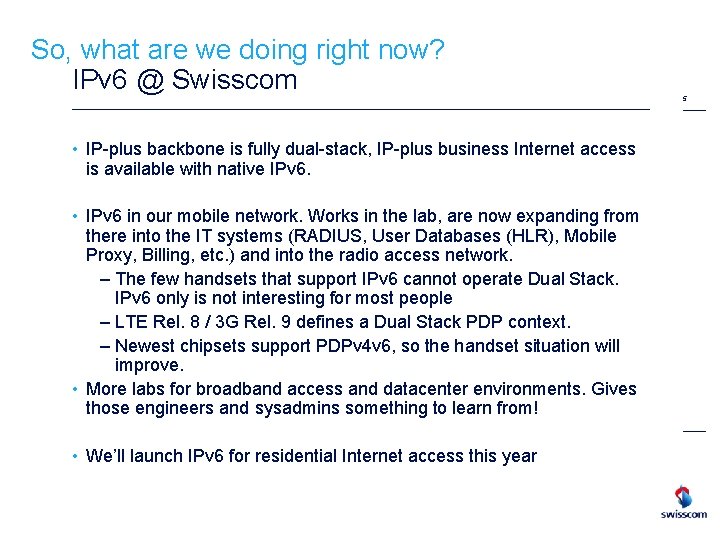 So, what are we doing right now?
IPv6 @ Swisscom

5

• IP-plus backbone is fully dual-stack, IP-plus business Internet access is available with native IPv6.

• IPv6 in our mobile network. Works in the lab, are now expanding from there into the IT systems (RADIUS, User Databases (HLR), Mobile Proxy, Billing, etc.) and into the radio access network.
– The few handsets that support IPv6 cannot operate Dual Stack. IPv6 only is not interesting for most people
– LTE Rel. 8 / 3G Rel. 9 defines a Dual Stack PDP context.
– Newest chipsets support PDPv4v6, so the handset situation will improve.
• More labs for broadband access and datacenter environments. Gives those engineers and sysadmins something to learn from!

• We'll launch IPv6 for residential Internet access this year

swisscom